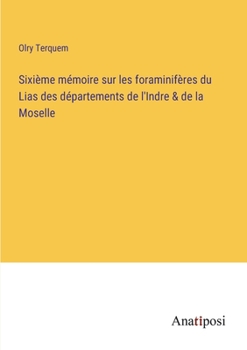 Olry Terquem

Sixième mémoire sur les foraminifères du Lias des départements de l'Indre & de la Moselle

Anatiposi